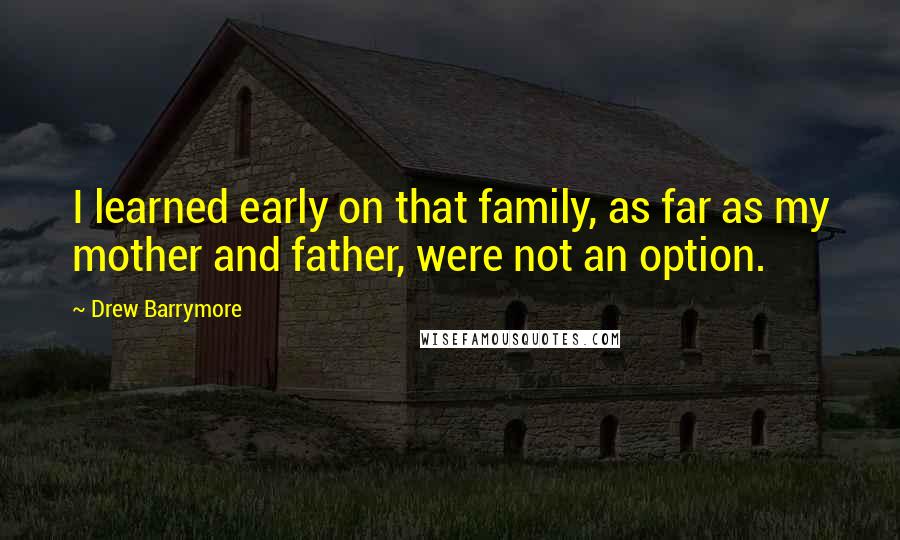 I learned early on that family, as far as my mother and father, were not an option.

~ Drew Barrymore

WISEFAMOUSQUOTES.COM